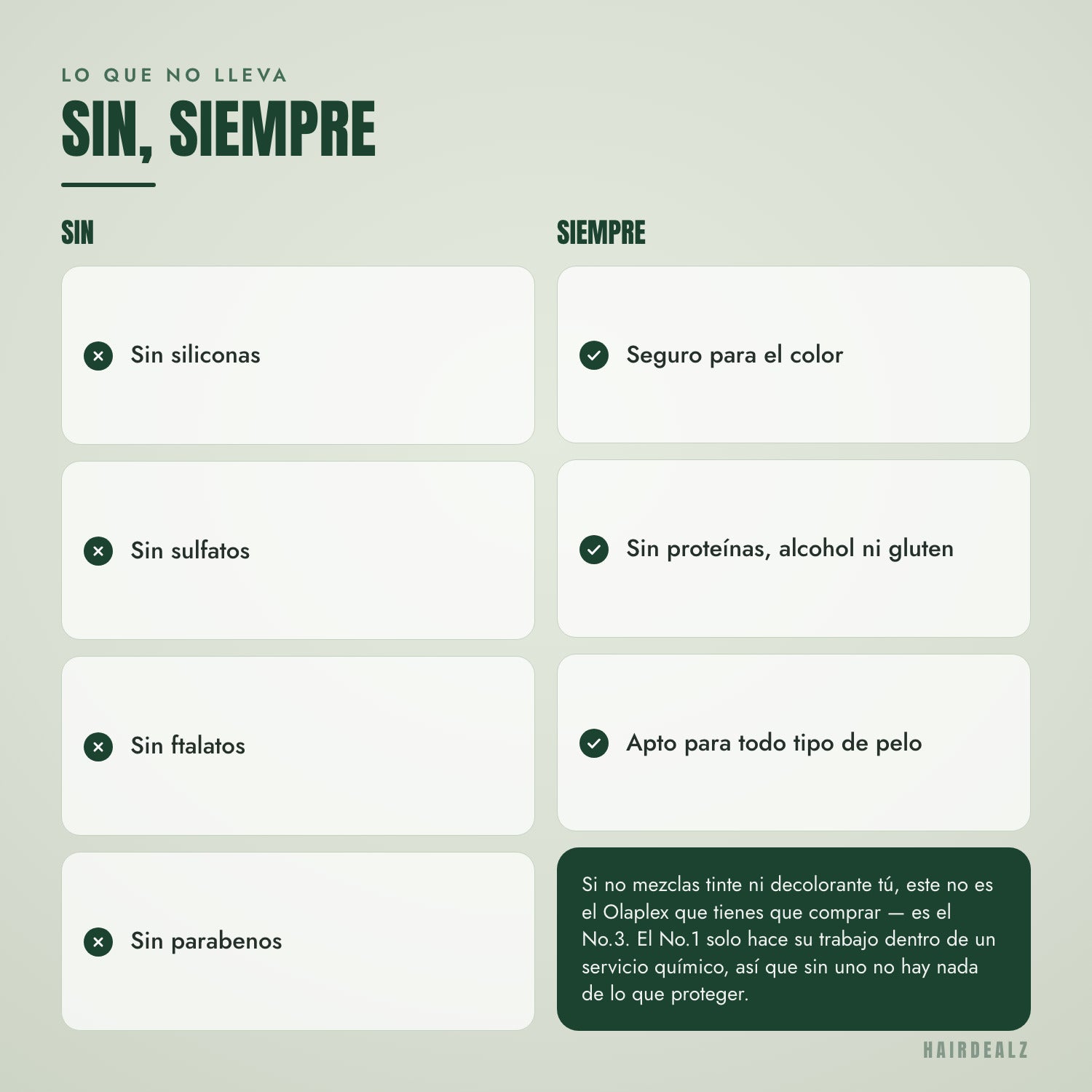 LO QUE NO LLEVA

SIN, SIEMPRE

SIN

Sin siliconas

Sin sulfatos

Sin ftalatos

Sin parabenos

SIEMPRE

Seguro para el color

Sin proteínas, alcohol ni gluten

Apto para todo tipo de pelo

Si no mezclas tinte ni decolorante tú, este no es el Olaplex que tienes que comprar — es el No.3. El No.1 solo hace su trabajo dentro de un servicio químico, así que sin uno no hay nada de lo que proteger.

HAIRDEALZ